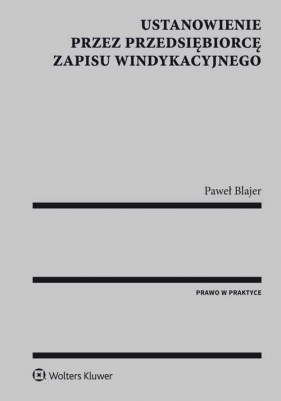 USTANOWIENIE
PRZEZ PRZEDSIĘBIORCĘ
ZAPISU WINDYKACYJNEGO

Paweł Blajer

PRAWO W PRAKTYCE

Wolters Kluwer